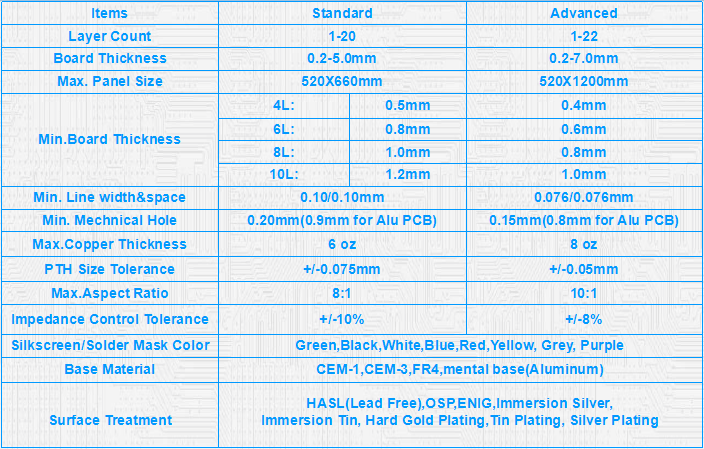 | Items | Standard | | Advanced |
|---|---|---|---|
| Layer Count | 1-20 | | 1-22 |
| Board Thickness | 0.2-5.0mm | | 0.2-7.0mm |
| Max. Panel Size | 520X660mm | | 520X1200mm |
| Min.Board Thickness | 4L: | 0.5mm | 0.4mm |
| | 6L: | 0.8mm | 0.6mm |
| | 8L: | 1.0mm | 0.8mm |
| | 10L: | 1.2mm | 1.0mm |
| Min. Line width&space | 0.10/0.10mm | | 0.076/0.076mm |
| Min. Mechnical Hole | 0.20mm(0.9mm for Alu PCB) | | 0.15mm(0.8mm for Alu PCB) |
| Max.Copper Thickness | 6 oz | | 8 oz |
| PTH Size Tolerance | +/-0.075mm | | +/-0.05mm |
| Max.Aspect Ratio | 8:1 | | 10:1 |
| Impedance Control Tolerance | +/-10% | | +/-8% |
| Silkscreen/Solder Mask Color | Green,Black,White,Blue,Red,Yellow, Grey, Purple | | |
| Base Material | CEM-1,CEM-3,FR4,mental base(Aluminum) | | |
| Surface Treatment | HASL(Lead Free),OSP,ENIG,Immersion Silver, Immersion Tin, Hard Gold Plating,Tin Plating, Silver Plating | | |